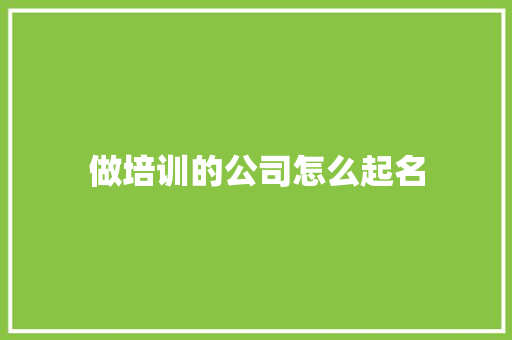 做培训的公司怎么起名